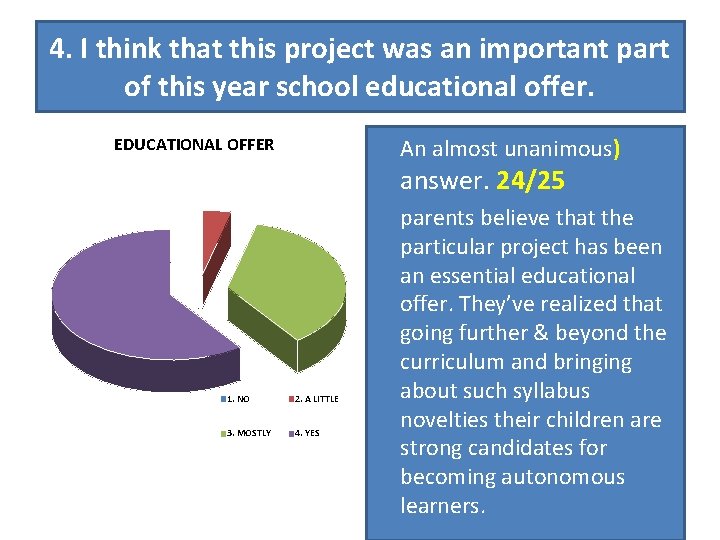 4. I think that this project was an important part of this year school educational offer.

EDUCATIONAL OFFER

1. NO
2. A LITTLE
3. MOSTLY
4. YES

An almost unanimous) answer. 24/25

parents believe that the particular project has been an essential educational offer. They've realized that going further & beyond the curriculum and bringing about such syllabus novelties their children are strong candidates for becoming autonomous learners.